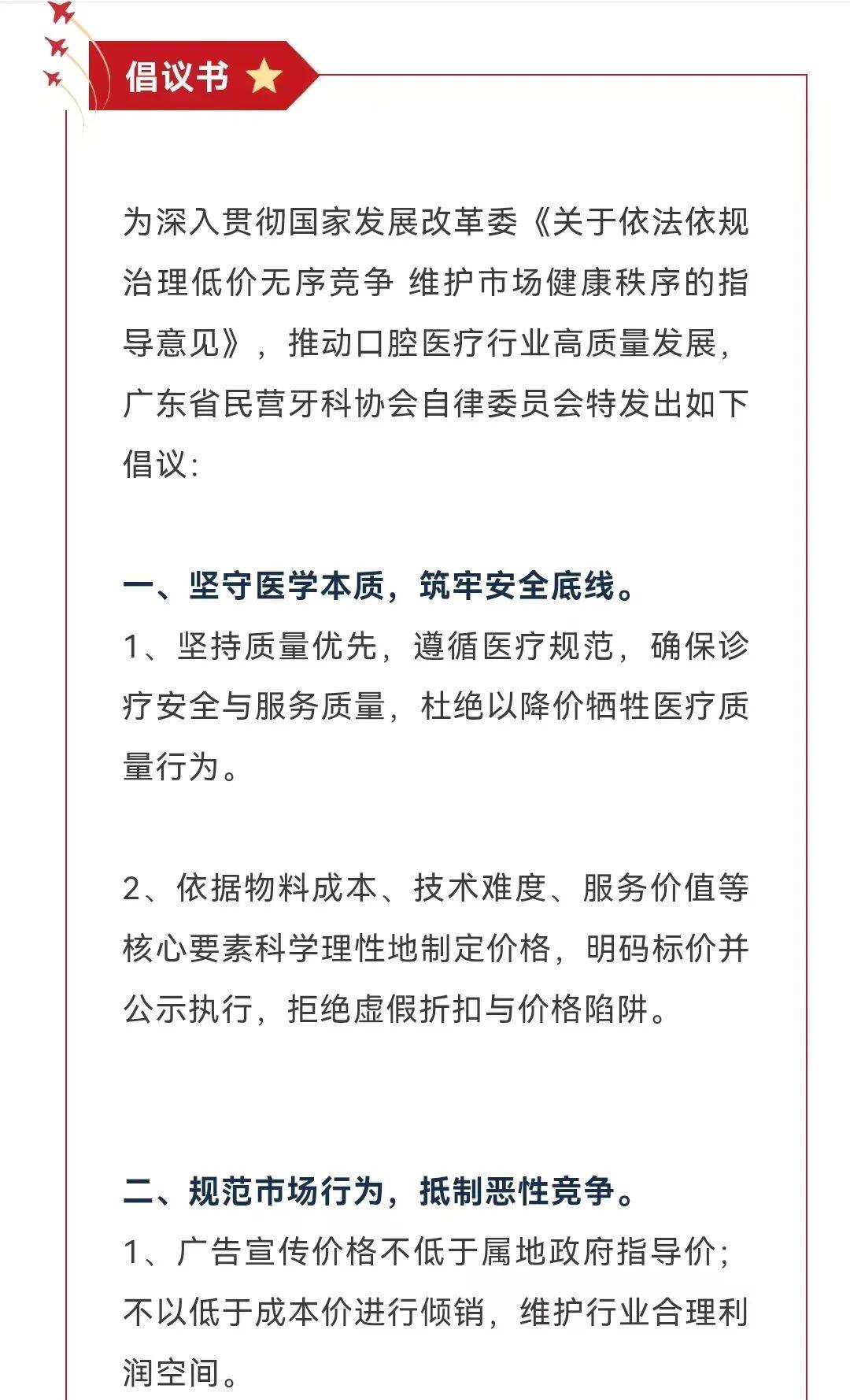 倡议书

为深入贯彻国家发展改革委《关于依法依规治理低价无序竞争 维护市场健康秩序的指导意见》，推动口腔医疗行业高质量发展，广东省民营牙科协会自律委员会特发出如下倡议：

一、坚守医学本质，筑牢安全底线。
1、坚持质量优先，遵循医疗规范，确保诊疗安全与服务质量，杜绝以降价牺牲医疗质量行为。

2、依据物料成本、技术难度、服务价值等核心要素科学理性地制定价格，明码标价并公示执行，拒绝虚假折扣与价格陷阱。

二、规范市场行为，抵制恶性竞争。
1、广告宣传价格不低于属地政府指导价；不以低于成本价进行倾销，维护行业合理利润空间。